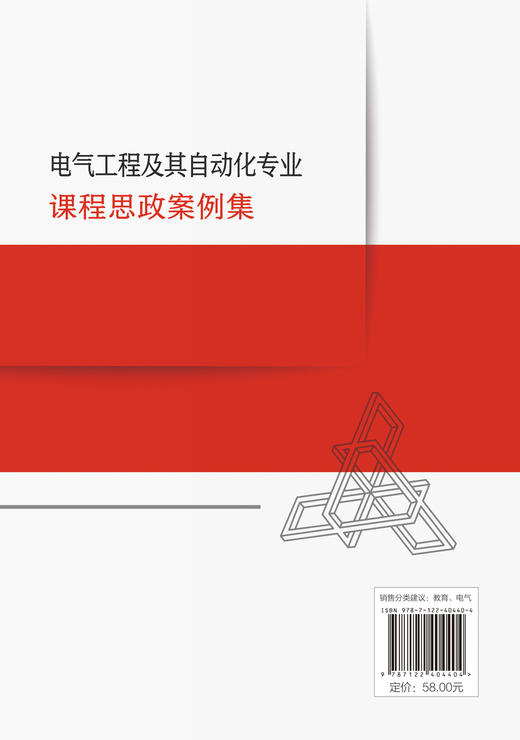 电气工程及其自动化专业
课程思政案例集

销售分类建议：教育、电气

ISBN 978-7-122-40440-4

9 787122 404404 >

定价：58.00元